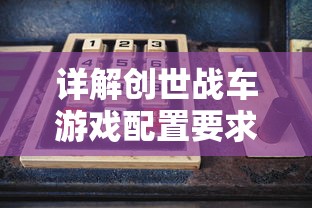 1 2 3
4 5 6

详解创世战车
游戏配置要求